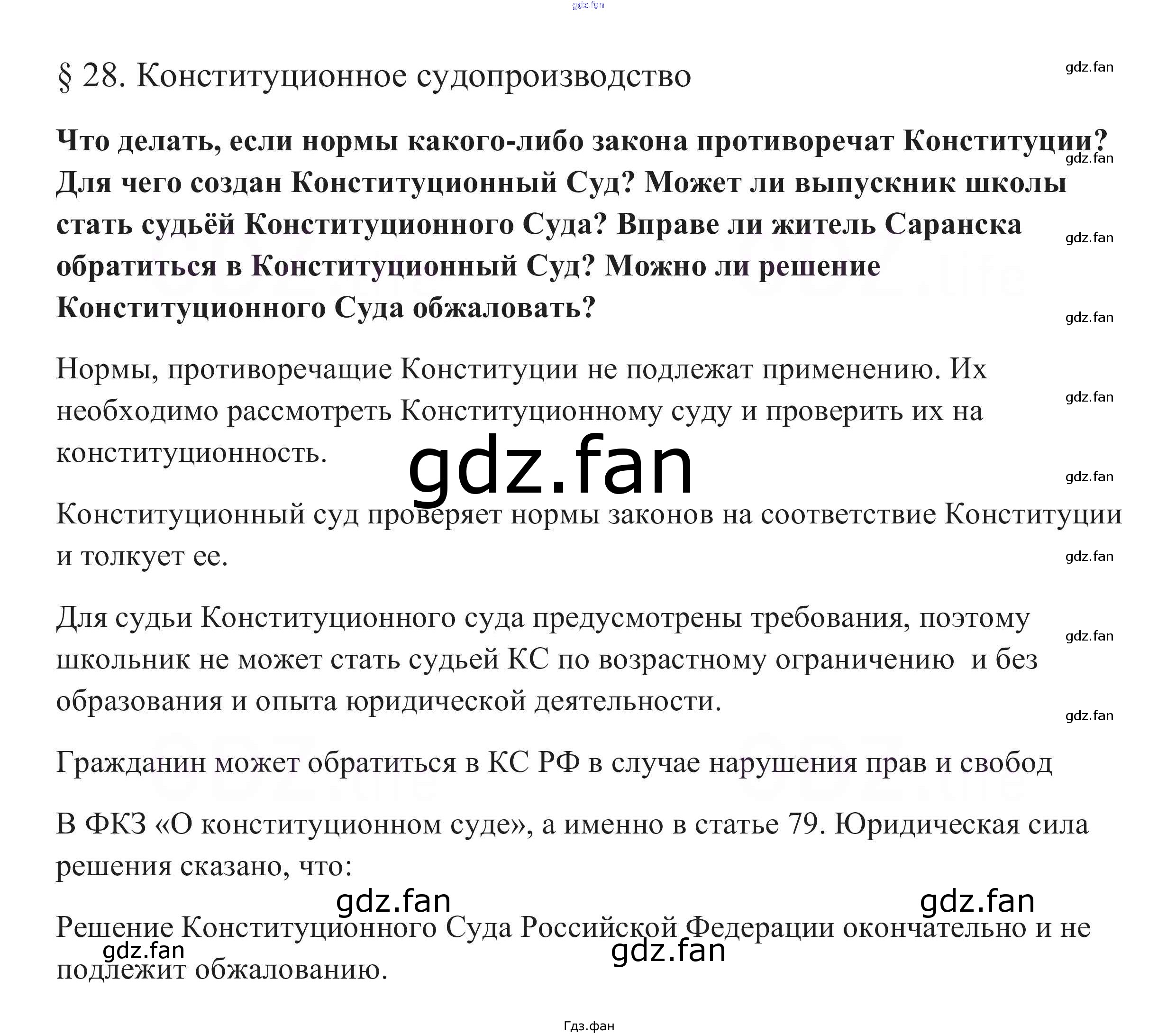 gdz.fan

§ 28. Конституционное судопроизводство

gdz.fan

**Что делать, если нормы какого-либо закона противоречат Конституции? Для чего создан Конституционный Суд? Может ли выпускник школы стать судьёй Конституционного Суда? Вправе ли житель Саранска обратиться в Конституционный Суд? Можно ли решение Конституционного Суда обжаловать?**

gdz.fan
gdz.fan
gdz.fan

Нормы, противоречащие Конституции не подлежат применению. Их необходимо рассмотреть Конституционному суду и проверить их на конституционность.

gdz.fan
gdz.fan
gdz.fan

Конституционный суд проверяет нормы законов на соответствие Конституции и толкует ее.

gdz.fan

Для судьи Конституционного суда предусмотрены требования, поэтому школьник не может стать судьей КС по возрастному ограничению и без образования и опыта юридической деятельности.

gdz.fan
gdz.fan

Гражданин может обратиться в КС РФ в случае нарушения прав и свобод

В ФКЗ «О конституционном суде», а именно в статье 79. Юридическая сила решения сказано, что:

gdz.fan gdz.fan

Решение Конституционного Суда Российской Федерации окончательно и не подлежит обжалованию.

gdz.fan gdz.fan

Гдз.фан